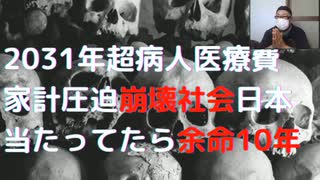 2031年超病人医療費
家計圧迫崩壊社会日本
当たってたら余命10年